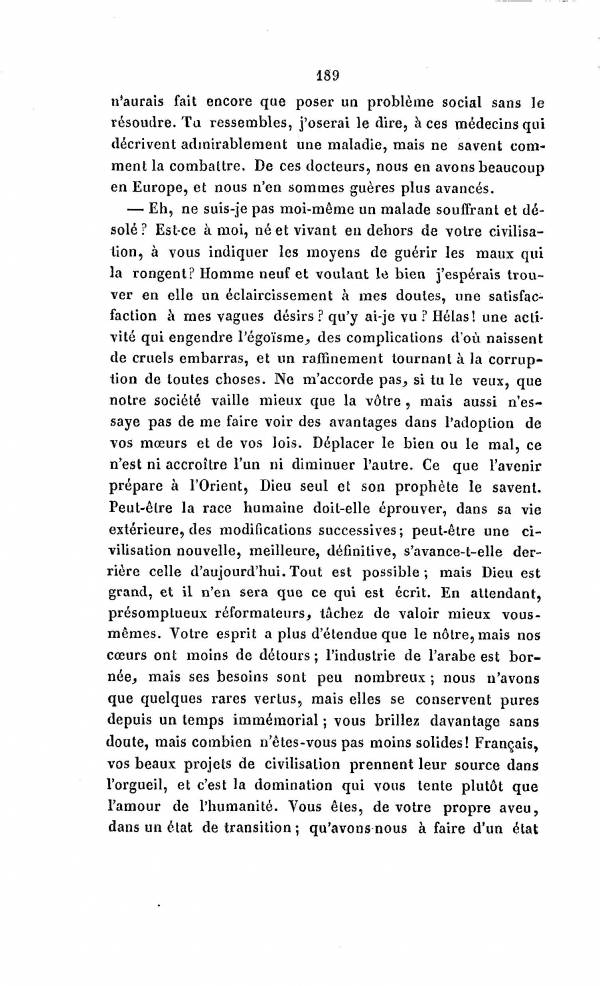 189

n'aurais fait encore que poser un problème social sans le résoudre. Tu ressembles, j'oserai le dire, à ces médecins qui décrivent admirablement une maladie, mais ne savent comment la combattre. De ces docteurs, nous en avons beaucoup en Europe, et nous n'en sommes guères plus avancés.

— Eh, ne suis-je pas moi-même un malade souffrant et désolé? Est-ce à moi, né et vivant en dehors de votre civilisation, à vous indiquer les moyens de guérir les maux qui la rongent? Homme neuf et voulant le bien j'espérais trouver en elle un éclaircissement à mes doutes, une satisfaction à mes vagues désirs? qu'y ai-je vu? Hélas! une activité qui engendre l'égoïsme, des complications d'où naissent de cruels embarras, et un raffinement tournant à la corruption de toutes choses. Ne m'accorde pas, si tu le veux, que notre société vaille mieux que la vôtre, mais aussi n'essaye pas de me faire voir des avantages dans l'adoption de vos mœurs et de vos lois. Déplacer le bien ou le mal, ce n'est ni accroître l'un ni diminuer l'autre. Ce que l'avenir prépare à l'Orient, Dieu seul et son prophète le savent. Peut-être la race humaine doit-elle éprouver, dans sa vie extérieure, des modifications successives; peut-être une civilisation nouvelle, meilleure, définitive, s'avance-t-elle derrière celle d'aujourd'hui. Tout est possible; mais Dieu est grand, et il n'en sera que ce qui est écrit. En attendant, présomptueux réformateurs, tâchez de valoir mieux vous-mêmes. Votre esprit a plus d'étendue que le nôtre, mais nos cœurs ont moins de détours; l'industrie de l'arabe est bornée, mais ses besoins sont peu nombreux; nous n'avons que quelques rares vertus, mais elles se conservent pures depuis un temps immémorial; vous brillez davantage sans doute, mais combien n'êtes-vous pas moins solides! Français, vos beaux projets de civilisation prennent leur source dans l'orgueil, et c'est la domination qui vous tente plutôt que l'amour de l'humanité. Vous êtes, de votre propre aveu, dans un état de transition; qu'avons-nous à faire d'un état